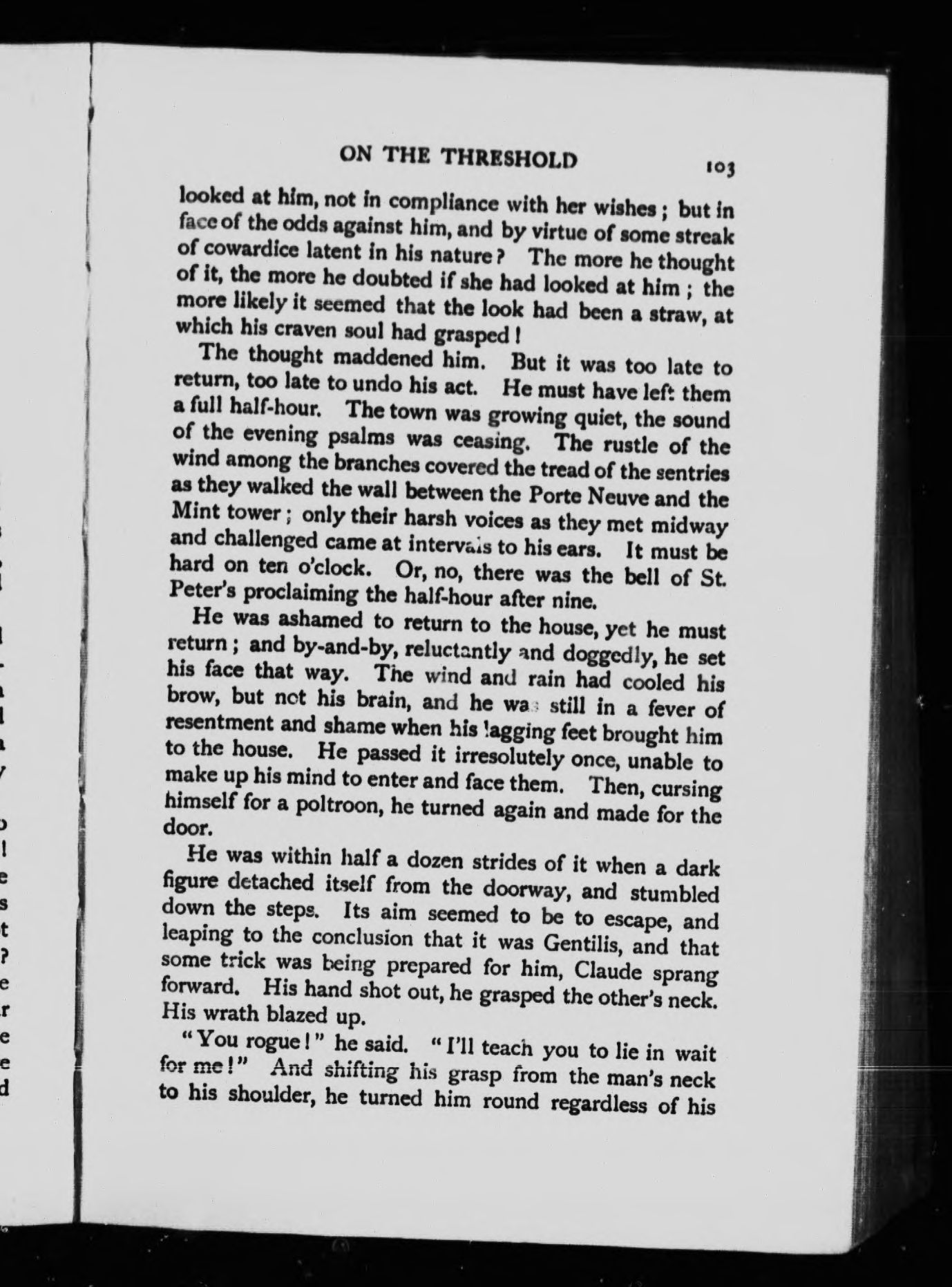 ON THE THRESHOLD 103

looked at him, not in compliance with her wishes; but in face of the odds against him, and by virtue of some streak of cowardice latent in his nature? The more he thought of it, the more he doubted if she had looked at him; the more likely it seemed that the look had been a straw, at which his craven soul had grasped!

The thought maddened him. But it was too late to return, too late to undo his act. He must have left them a full half-hour. The town was growing quiet, the sound of the evening psalms was ceasing. The rustle of the wind among the branches covered the tread of the sentries as they walked the wall between the Porte Neuve and the Mint tower; only their harsh voices as they met midway and challenged came at intervals to his ears. It must be hard on ten o'clock. Or, no, there was the bell of St. Peter's proclaiming the half-hour after nine.

He was ashamed to return to the house, yet he must return; and by-and-by, reluctantly and doggedly, he set his face that way. The wind and rain had cooled his brow, but not his brain, and he was still in a fever of resentment and shame when his lagging feet brought him to the house. He passed it irresolutely once, unable to make up his mind to enter and face them. Then, cursing himself for a poltroon, he turned again and made for the door.

He was within half a dozen strides of it when a dark figure detached itself from the doorway, and stumbled down the steps. Its aim seemed to be to escape, and leaping to the conclusion that it was Gentilis, and that some trick was being prepared for him, Claude sprang forward. His hand shot out, he grasped the other's neck. His wrath blazed up.

"You rogue!" he said. "I'll teach you to lie in wait for me!" And shifting his grasp from the man's neck to his shoulder, he turned him round regardless of his